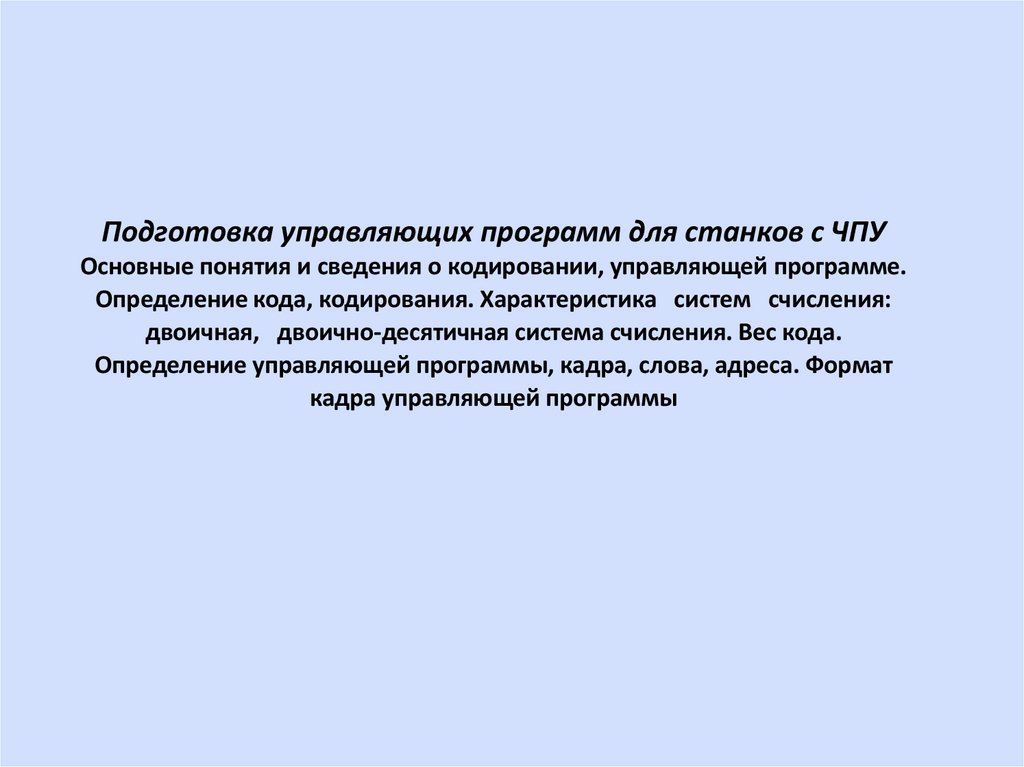 Подготовка управляющих программ для станков с ЧПУ

Основные понятия и сведения о кодировании, управляющей программе. Определение кода, кодирования. Характеристика систем счисления: двоичная, двоично-десятичная система счисления. Вес кода. Определение управляющей программы, кадра, слова, адреса. Формат кадра управляющей программы